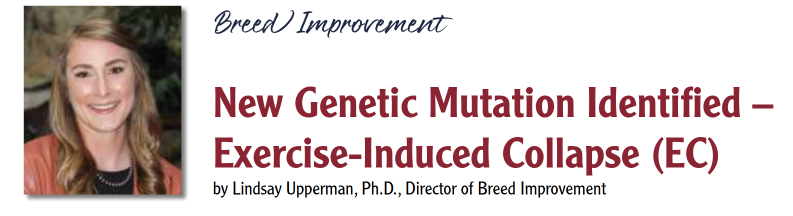 Breed Improvement

New Genetic Mutation Identified – Exercise-Induced Collapse (EC)

by Lindsay Upperman, Ph.D., Director of Breed Improvement